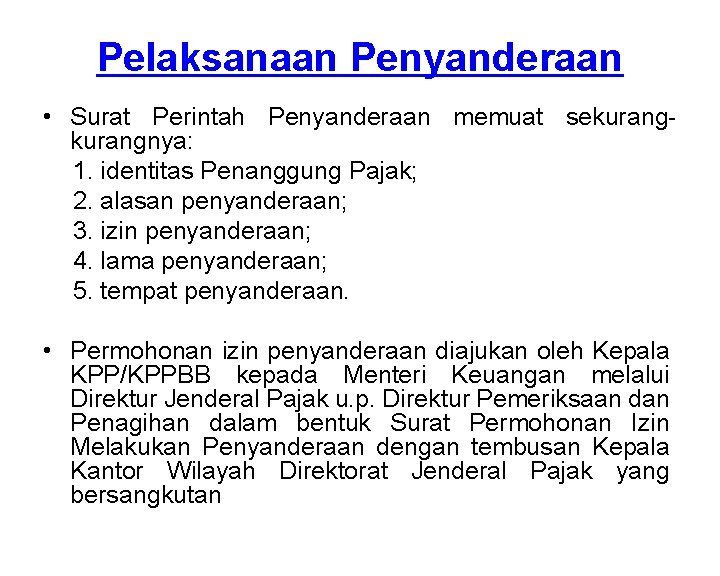 Pelaksanaan Penyanderaan

• Surat Perintah Penyanderaan memuat sekurang-kurangnya:
1. identitas Penanggung Pajak;
2. alasan penyanderaan;
3. izin penyanderaan;
4. lama penyanderaan;
5. tempat penyanderaan.

• Permohonan izin penyanderaan diajukan oleh Kepala KPP/KPPBB kepada Menteri Keuangan melalui Direktur Jenderal Pajak u.p. Direktur Pemeriksaan dan Penagihan dalam bentuk Surat Permohonan Izin Melakukan Penyanderaan dengan tembusan Kepala Kantor Wilayah Direktorat Jenderal Pajak yang bersangkutan